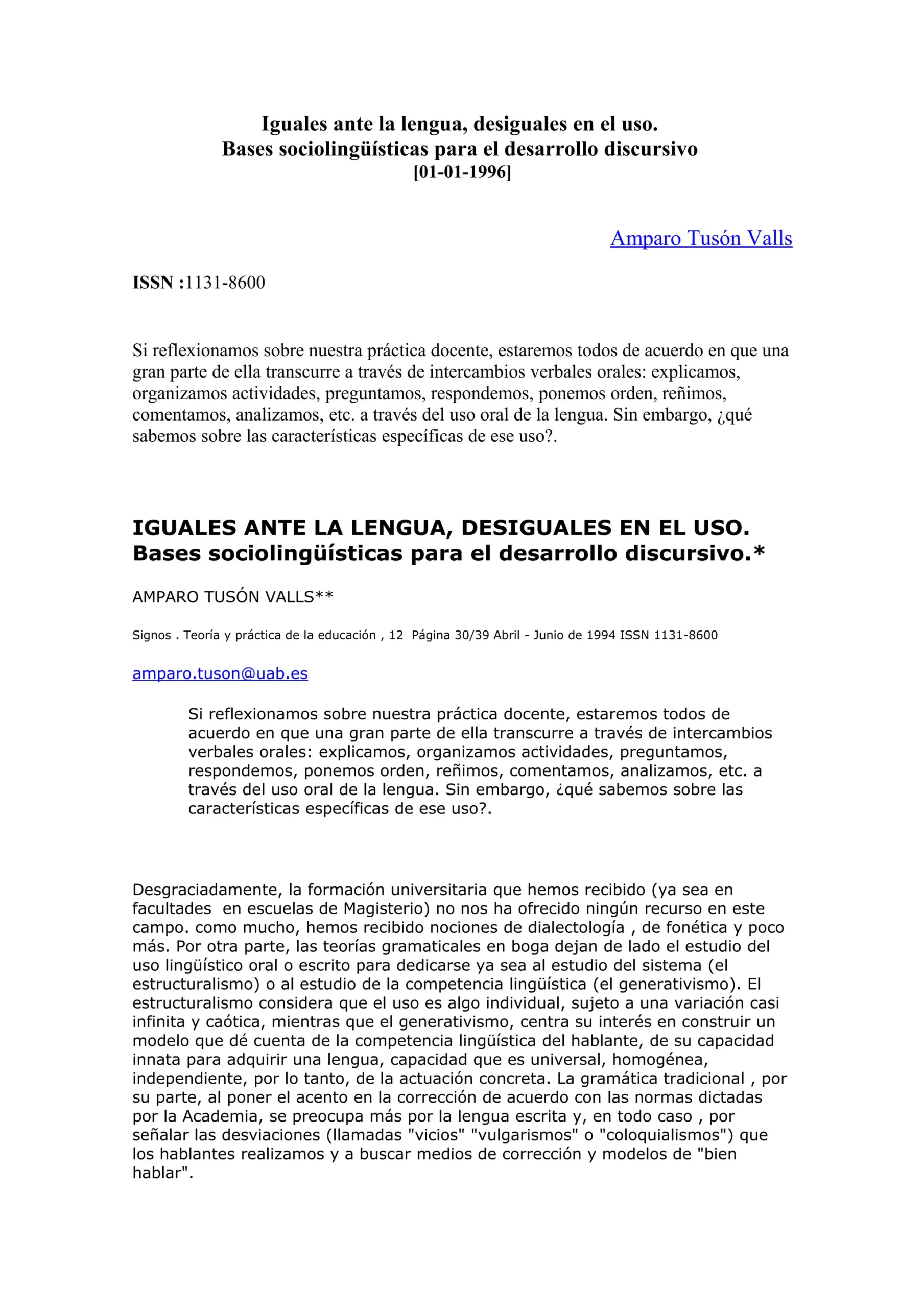 Iguales ante la lengua, desiguales en el uso.
Bases sociolingüísticas para el desarrollo discursivo
[01-01-1996]

Amparo Tusón Valls

ISSN :1131-8600

Si reflexionamos sobre nuestra práctica docente, estaremos todos de acuerdo en que una gran parte de ella transcurre a través de intercambios verbales orales: explicamos, organizamos actividades, preguntamos, respondemos, ponemos orden, reñimos, comentamos, analizamos, etc. a través del uso oral de la lengua. Sin embargo, ¿qué sabemos sobre las características específicas de ese uso?.

IGUALES ANTE LA LENGUA, DESIGUALES EN EL USO.
Bases sociolingüísticas para el desarrollo discursivo.*

AMPARO TUSÓN VALLS**

Signos . Teoría y práctica de la educación , 12 Página 30/39 Abril - Junio de 1994 ISSN 1131-8600

amparo.tuson@uab.es

Si reflexionamos sobre nuestra práctica docente, estaremos todos de acuerdo en que una gran parte de ella transcurre a través de intercambios verbales orales: explicamos, organizamos actividades, preguntamos, respondemos, ponemos orden, reñimos, comentamos, analizamos, etc. a través del uso oral de la lengua. Sin embargo, ¿qué sabemos sobre las características específicas de ese uso?.

Desgraciadamente, la formación universitaria que hemos recibido (ya sea en facultades en escuelas de Magisterio) no nos ha ofrecido ningún recurso en este campo. como mucho, hemos recibido nociones de dialectología , de fonética y poco más. Por otra parte, las teorías gramaticales en boga dejan de lado el estudio del uso lingüístico oral o escrito para dedicarse ya sea al estudio del sistema (el estructuralismo) o al estudio de la competencia lingüística (el generativismo). El estructuralismo considera que el uso es algo individual, sujeto a una variación casi infinita y caótica, mientras que el generativismo, centra su interés en construir un modelo que dé cuenta de la competencia lingüística del hablante, de su capacidad innata para adquirir una lengua, capacidad que es universal, homogénea, independiente, por lo tanto, de la actuación concreta. La gramática tradicional , por su parte, al poner el acento en la corrección de acuerdo con las normas dictadas por la Academia, se preocupa más por la lengua escrita y, en todo caso , por señalar las desviaciones (llamadas "vicios" "vulgarismos" o "coloquialismos") que los hablantes realizamos y a buscar medios de corrección y modelos de "bien hablar".